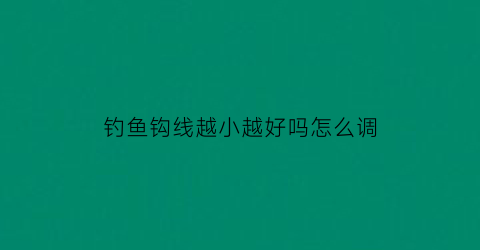 钓鱼钩线越小越好吗怎么调